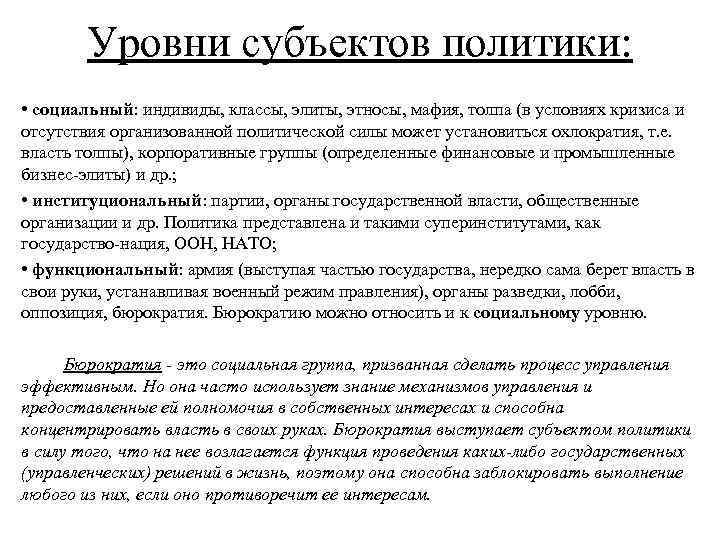 Уровни субъектов политики:

• социальный: индивиды, классы, элиты, этносы, мафия, толпа (в условиях кризиса и отсутствия организованной политической силы может установиться охлократия, т.е. власть толпы), корпоративные группы (определенные финансовые и промышленные бизнес-элиты) и др.;

• институциональный: партии, органы государственной власти, общественные организации и др. Политика представлена и такими суперинститутами, как государство-нация, ООН, НАТО;

• функциональный: армия (выступая частью государства, нередко сама берет власть в свои руки, устанавливая военный режим правления), органы разведки, лобби, оппозиция, бюрократия. Бюрократию можно относить и к социальному уровню.

Бюрократия - это социальная группа, призванная сделать процесс управления эффективным. Но она часто использует знание механизмов управления и предоставленные ей полномочия в собственных интересах и способна концентрировать власть в своих руках. Бюрократия выступает субъектом политики в силу того, что на нее возлагается функция проведения каких-либо государственных (управленческих) решений в жизнь, поэтому она способна заблокировать выполнение любого из них, если оно противоречит ее интересам.